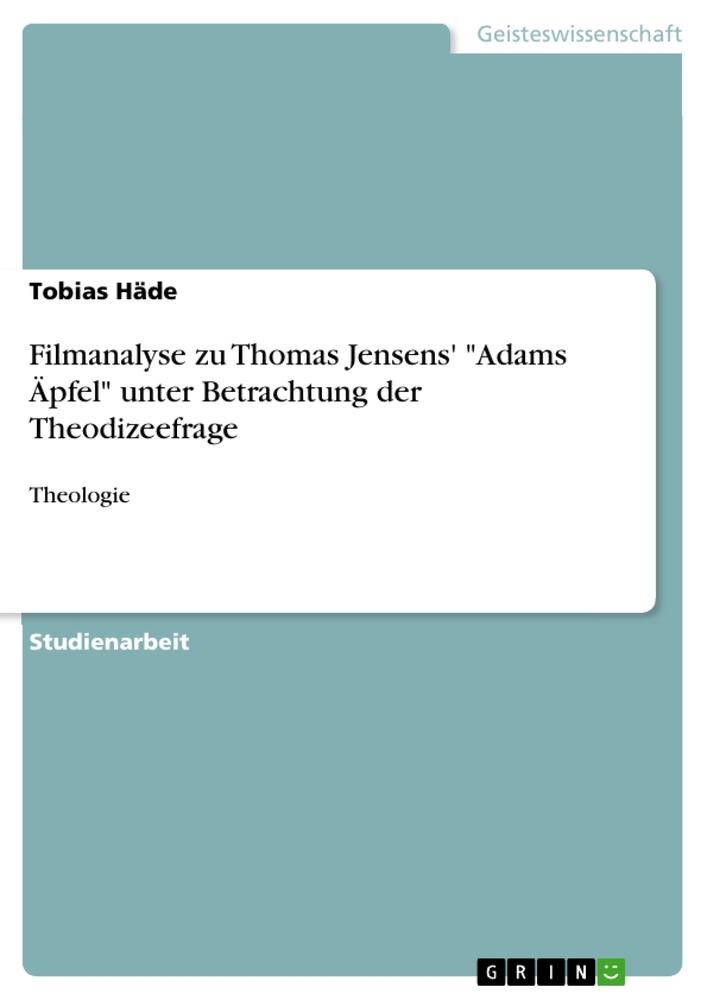 Geisteswissenschaft

Tobias Häde

Filmanalyse zu Thomas Jensens' "Adams Äpfel" unter Betrachtung der Theodizeefrage

Theologie

Studienarbeit

GRIN